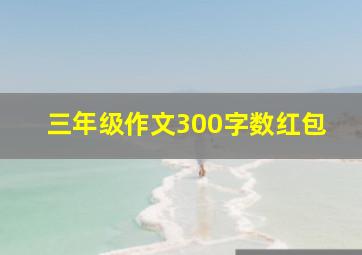 三年级作文300字数红包